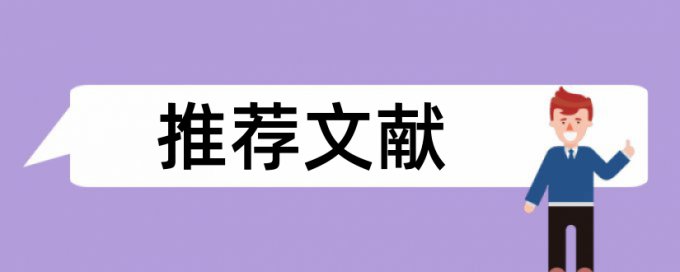 推荐文献